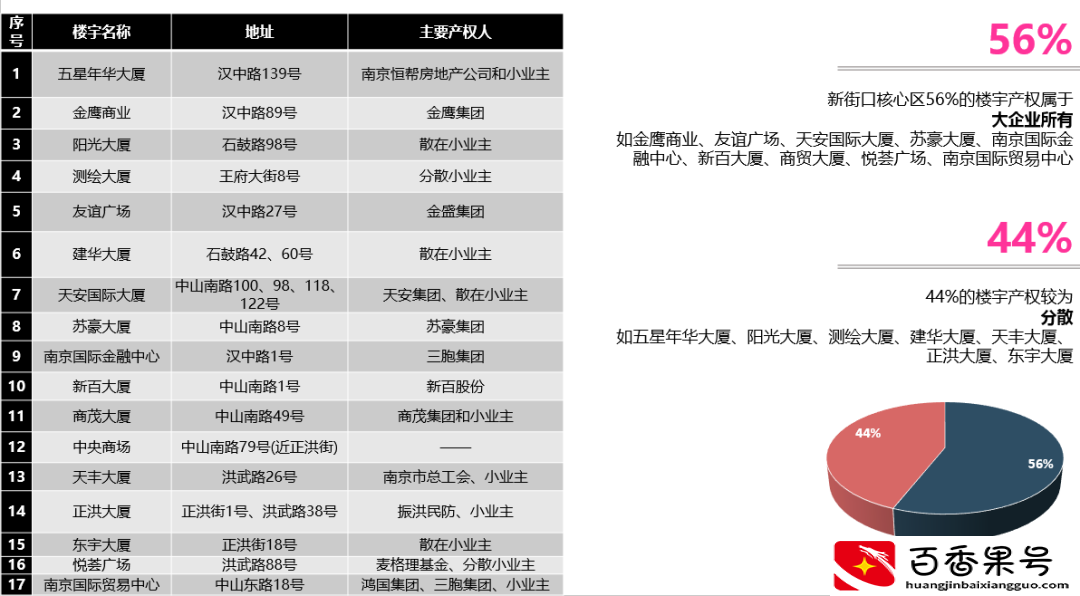 | 序号 | 楼宇名称 | 地址 | 主要产权人 |
|---|---|---|---|
| 1 | 五星年华大厦 | 汉中路139号 | 南京恒帮房地产公司和小业主 |
| 2 | 金鹰商业 | 汉中路89号 | 金鹰集团 |
| 3 | 阳光大厦 | 石鼓路98号 | 散在小业主 |
| 4 | 测绘大厦 | 王府大街8号 | 分散小业主 |
| 5 | 友谊广场 | 汉中路27号 | 金盛集团 |
| 6 | 建华大厦 | 石鼓路42、60号 | 散在小业主 |
| 7 | 天安国际大厦 | 中山南路100、98、118、122号 | 天安集团、散在小业主 |
| 8 | 苏豪大厦 | 中山南路8号 | 苏豪集团 |
| 9 | 南京国际金融中心 | 汉中路1号 | 三胞集团 |
| 10 | 新百大厦 | 中山南路1号 | 新百股份 |
| 11 | 商茂大厦 | 中山南路49号 | 商茂集团和小业主 |
| 12 | 中央商场 | 中山南路79号(近正洪街) | —— |
| 13 | 天丰大厦 | 洪武路26号 | 南京市总工会、小业主 |
| 14 | 正洪大厦 | 正洪街1号、洪武路38号 | 振洪民防、小业主 |
| 15 | 东宇大厦 | 正洪街18号 | 散在小业主 |
| 16 | 悦荟广场 | 洪武路88号 | 麦格理基金、分散小业主 |
| 17 | 南京国际贸易中心 | 中山东路18号 | 鸿国集团、三胞集团、小业主 |

56%

新街口核心区56%的楼宇产权属于
大企业所有
如金鹰商业、友谊广场、天安国际大厦、苏豪大厦、南京国际金融中心、新百大厦、商贸大厦、悦荟广场、南京国际贸易中心

44%

44%的楼宇产权较为
分散
如五星年华大厦、阳光大厦、测绘大厦、建华大厦、天丰大厦、正洪大厦、东宇大厦

44%
56%

百香果号
huangjinbaixiangguo.com